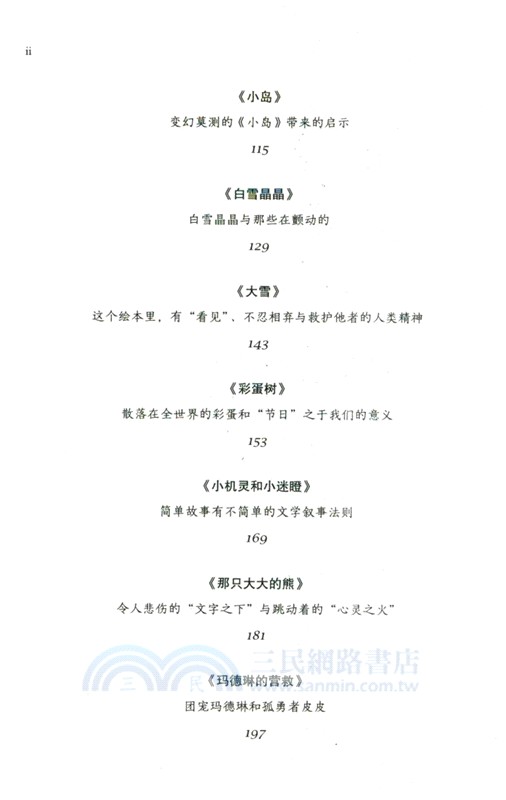 ii

《小岛》
变幻莫测的《小岛》带来的启示
115

《白雪晶晶》
白雪晶晶与那些在颤动的
129

《大雪》
这个绘本里，有“看见”、不忍相弃与救护他者的人类精神
143

《彩蛋树》
散落在全世界的彩蛋和“节日”之于我们的意义
153

《小机灵和小迷瞪》
简单故事有不简单的文学叙事法则
169

《那只大大的熊》
令人悲伤的“文字之下”与跳动着的“心灵之火”
181

三民網路書店
三民 www.sanmin.com.tw

《玛德琳的营救》
团宠玛德琳和孤勇者皮皮
197